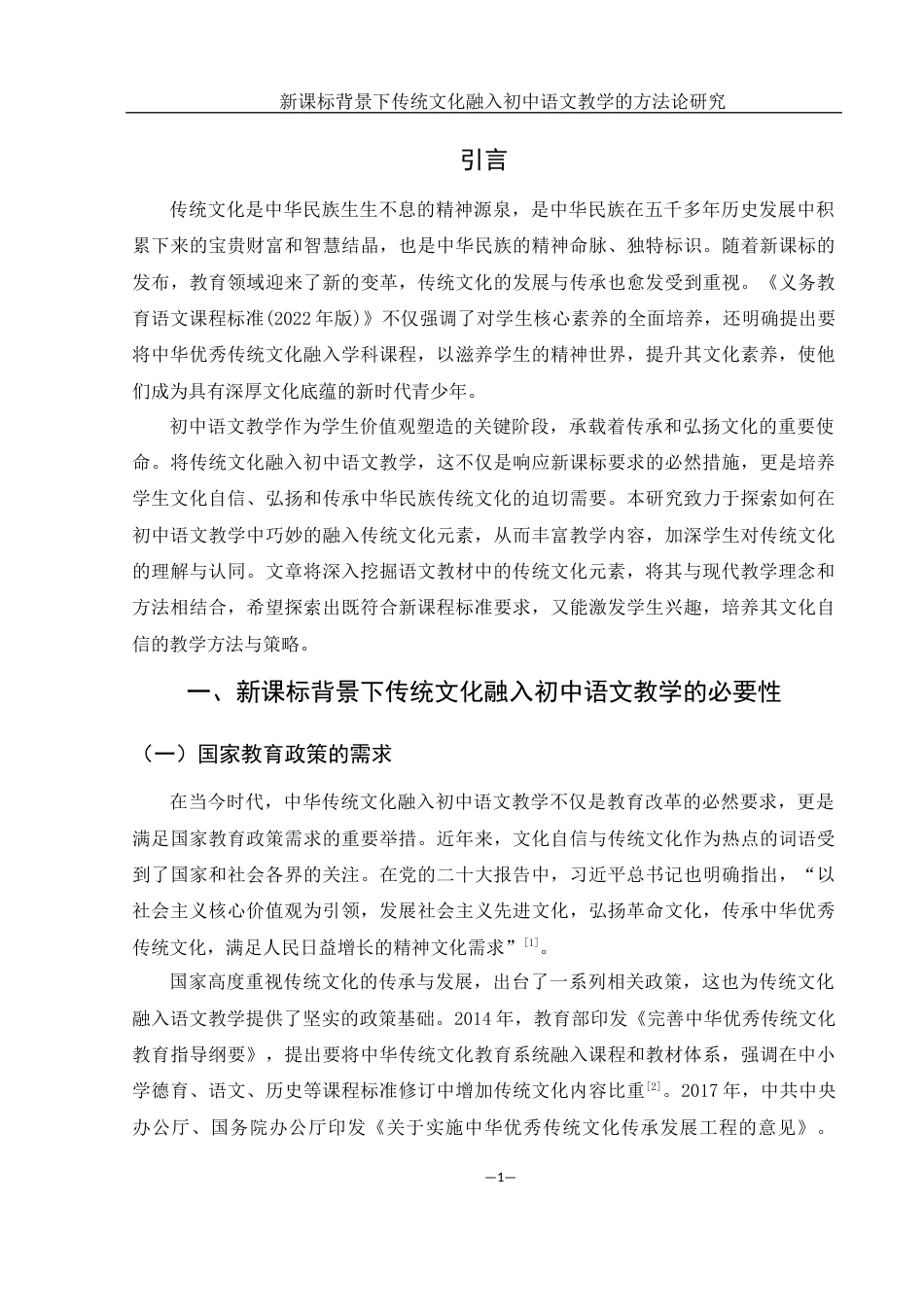 新课标背景下传统文化融入初中语文教学的方法论研究

引言

传统文化是中华民族生生不息的精神源泉，是中华民族在五千多年历史发展中积累下来的宝贵财富和智慧结晶，也是中华民族的精神命脉、独特标识。随着新课标的发布，教育领域迎来了新的变革，传统文化的发展与传承也愈发受到重视。《义务教育语文课程标准(2022年版)》不仅强调了对学生核心素养的全面培养，还明确提出要将中华优秀传统文化融入学科课程，以滋养学生的精神世界，提升其文化素养，使他们成为具有深厚文化底蕴的新时代青少年。

初中语文教学作为学生价值观塑造的关键阶段，承载着传承和弘扬文化的重要使命。将传统文化融入初中语文教学，这不仅是响应新课标要求的必然措施，更是培养学生文化自信、弘扬和传承中华民族传统文化的迫切需要。本研究致力于探索如何在初中语文教学中巧妙的融入传统文化元素，从而丰富教学内容，加深学生对传统文化的理解与认同。文章将深入挖掘语文教材中的传统文化元素，将其与现代教学理念和方法相结合，希望探索出既符合新课程标准要求，又能激发学生兴趣，培养其文化自信的教学方法与策略。

一、新课标背景下传统文化融入初中语文教学的必要性

（一）国家教育政策的需求

在当今时代，中华传统文化融入初中语文教学不仅是教育改革的必然要求，更是满足国家教育政策需求的重要举措。近年来，文化自信与传统文化作为热点的词语受到了国家和社会各界的关注。在党的二十大报告中，习近平总书记也明确指出，“以社会主义核心价值观为引领，发展社会主义先进文化，弘扬革命文化，传承中华优秀传统文化，满足人民日益增长的精神文化需求”$^{[1]}$。

国家高度重视传统文化的传承与发展，出台了一系列相关政策，这也为传统文化融入语文教学提供了坚实的政策基础。2014年，教育部印发《完善中华优秀传统文化教育指导纲要》，提出要将中华传统文化教育系统融入课程和教材体系，强调在中小学德育、语文、历史等课程标准修订中增加传统文化内容比重$^{[2]}$。2017年，中共中央办公厅、国务院办公厅印发《关于实施中华优秀传统文化传承发展工程的意见》。

—1—